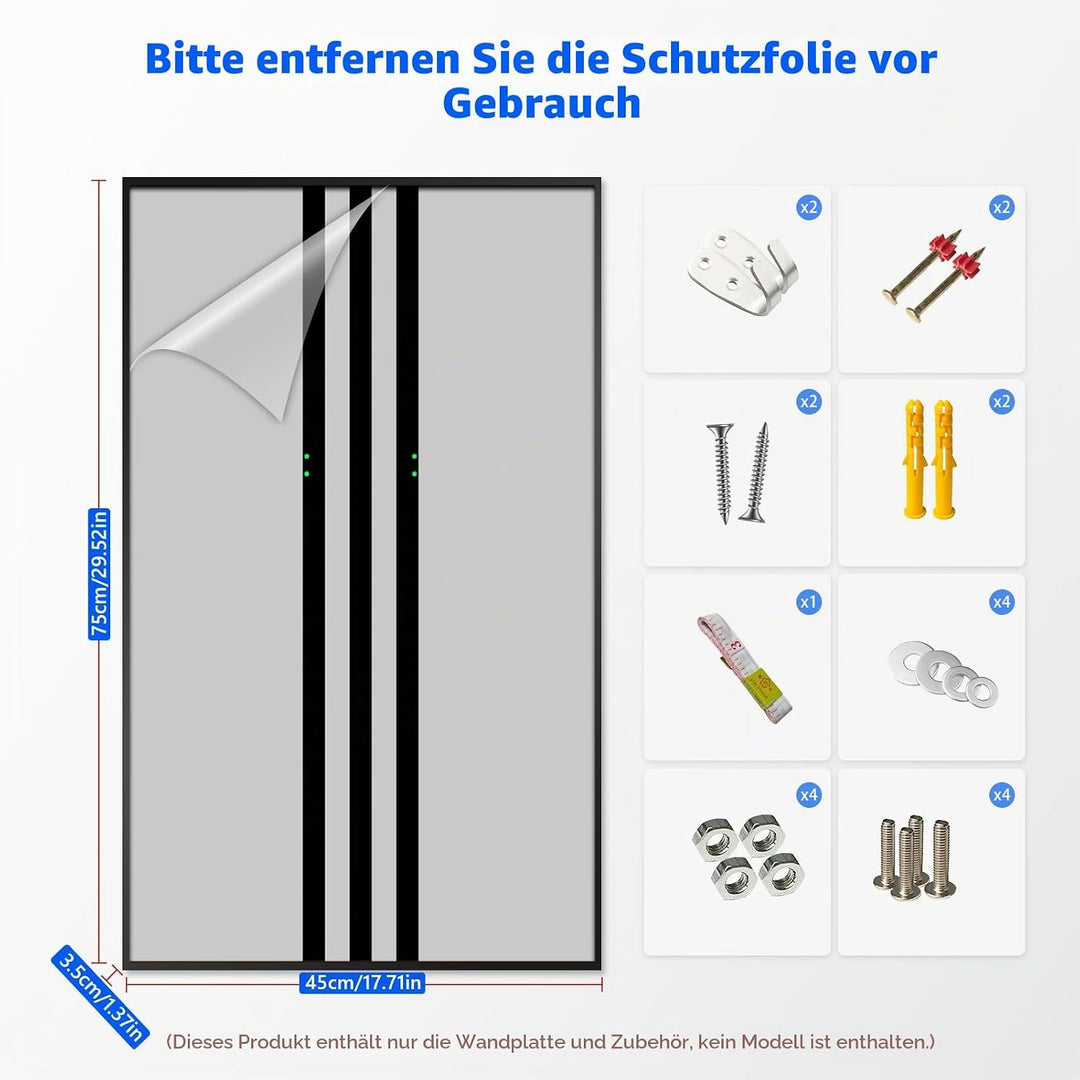 Bitte entfernen Sie die Schutzfolie vor Gebrauch

75cm/29.52in

45cm/17.71in

3.5cm/1.37in

x2

x2

x2

x2

x1

x4

x4

x4

(Dieses Produkt enthält nur die Wandplatte und Zubehör, kein Modell ist enthalten.)